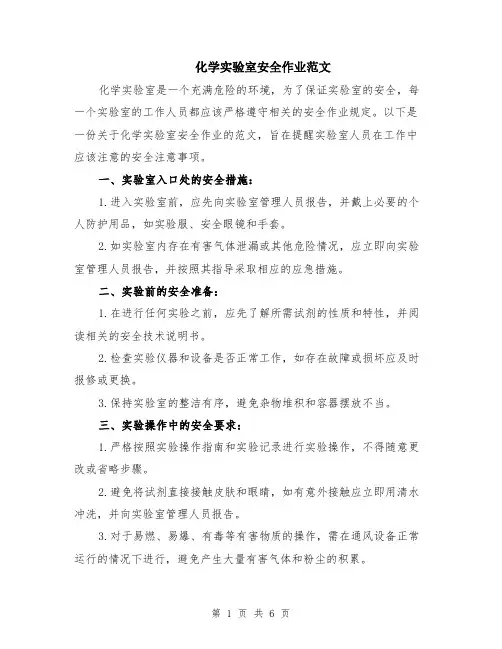 化学实验室安全作业范文

化学实验室是一个充满危险的环境，为了保证实验室的安全，每一个实验室的工作人员都应该严格遵守相关的安全作业规定。以下是一份关于化学实验室安全作业的范文，旨在提醒实验室人员在工作中应该注意的安全注意事项。

一、实验室入口处的安全措施：

1. 进入实验室前，应先向实验室管理人员报告，并戴上必要的个人防护用品，如实验服、安全眼镜和手套。

2. 如实验室内存在有害气体泄漏或其他危险情况，应立即向实验室管理人员报告，并按照其指导采取相应的应急措施。

二、实验前的安全准备：

1. 在进行任何实验之前，应先了解所需试剂的性质和特性，并阅读相关的安全技术说明书。

2. 检查实验仪器和设备是否正常工作，如存在故障或损坏应及时报修或更换。

3. 保持实验室的整洁有序，避免杂物堆积和容器摆放不当。

三、实验操作中的安全要求：

1. 严格按照实验操作指南和实验记录进行实验操作，不得随意更改或省略步骤。

2. 避免将试剂直接接触皮肤和眼睛，如有意外接触应立即用清水冲洗，并向实验室管理人员报告。

3. 对于易燃、易爆、有毒等有害物质的操作，需在通风设备正常运行的情况下进行，避免产生大量有害气体和粉尘的积累。

第 1 页 共 6 页